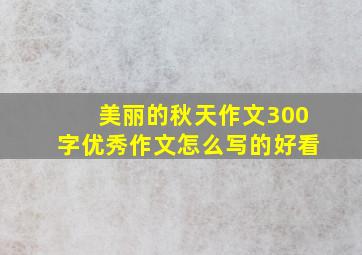 美丽的秋天作文300字优秀作文怎么写的好看